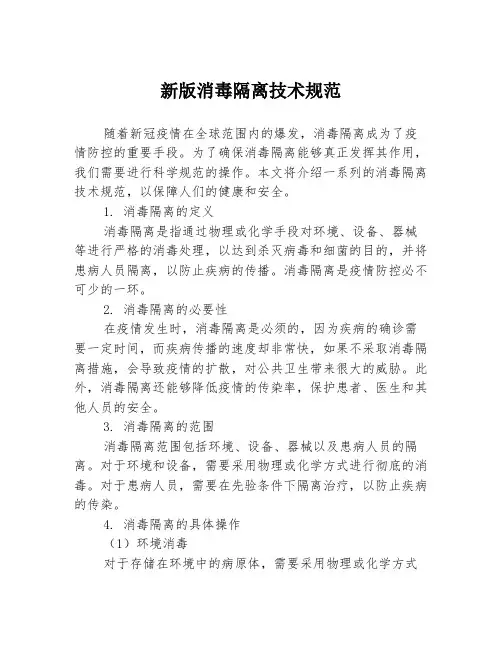 新版消毒隔离技术规范

随着新冠疫情在全球范围内的爆发，消毒隔离成为了疫情防控的重要手段。为了确保消毒隔离能够真正发挥其作用，我们需要进行科学规范的操作。本文将介绍一系列的消毒隔离技术规范，以保障人们的健康和安全。

1. 消毒隔离的定义

消毒隔离是指通过物理或化学手段对环境、设备、器械等进行严格的消毒处理，以达到杀灭病毒和细菌的目的，并将患病人员隔离，以防止疾病的传播。消毒隔离是疫情防控必不可少的一环。

2. 消毒隔离的必要性

在疫情发生时，消毒隔离是必须的，因为疾病的确诊需要一定时间，而疾病传播的速度却非常快，如果不采取消毒隔离措施，会导致疫情的扩散，对公共卫生带来很大的威胁。此外，消毒隔离还能够降低疫情的传染率，保护患者、医生和其他人员的安全。

3. 消毒隔离的范围

消毒隔离范围包括环境、设备、器械以及患病人员的隔离。对于环境和设备，需要采用物理或化学方式进行彻底的消毒。对于患病人员，需要在先验条件下隔离治疗，以防止疾病的传染。

4. 消毒隔离的具体操作

（1）环境消毒

对于存储在环境中的病原体，需要采用物理或化学方式